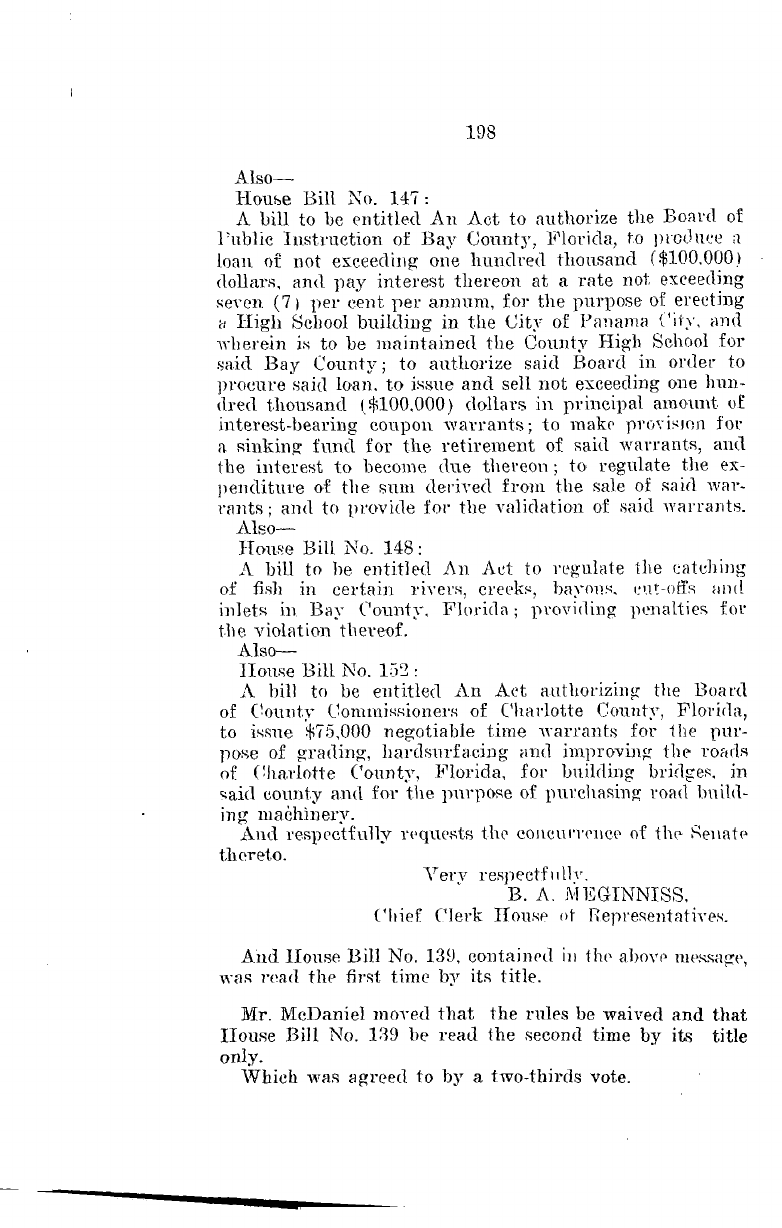 198

Also—

House Bill No. 147:

A bill to be entitled An Act to authorize the Board of Public Instruction of Bay County, Florida, to produce a loan of not exceeding one hundred thousand ($100,000) dollars, and pay interest thereon at a rate not exceeding seven (7) per cent per annum, for the purpose of erecting a High School building in the City of Panama City, and wherein is to be maintained the County High School for said Bay County; to authorize said Board in order to procure said loan, to issue and sell not exceeding one hundred thousand ($100,000) dollars in principal amount of interest-bearing coupon warrants; to make provision for a sinking fund for the retirement of said warrants, and the interest to become due thereon; to regulate the expenditure of the sum derived from the sale of said warrants; and to provide for the validation of said warrants.

Also—

House Bill No. 148:

A bill to be entitled An Act to regulate the catching of fish in certain rivers, creeks, bayous, cut-offs and inlets in Bay County, Florida; providing penalties for the violation thereof.

Also—

House Bill No. 152:

A bill to be entitled An Act authorizing the Board of County Commissioners of Charlotte County, Florida, to issue $75,000 negotiable time warrants for the purpose of grading, hardsurfacing and improving the roads of Charlotte County, Florida, for building bridges, in said county and for the purpose of purchasing road building machinery.

And respectfully requests the concurrence of the Senate thereto.

Very respectfully,
B. A. MEGINNISS,
Chief Clerk House of Representatives.

And House Bill No. 139, contained in the above message, was read the first time by its title.

Mr. McDaniel moved that the rules be waived and that House Bill No. 139 be read the second time by its title only.

Which was agreed to by a two-thirds vote.